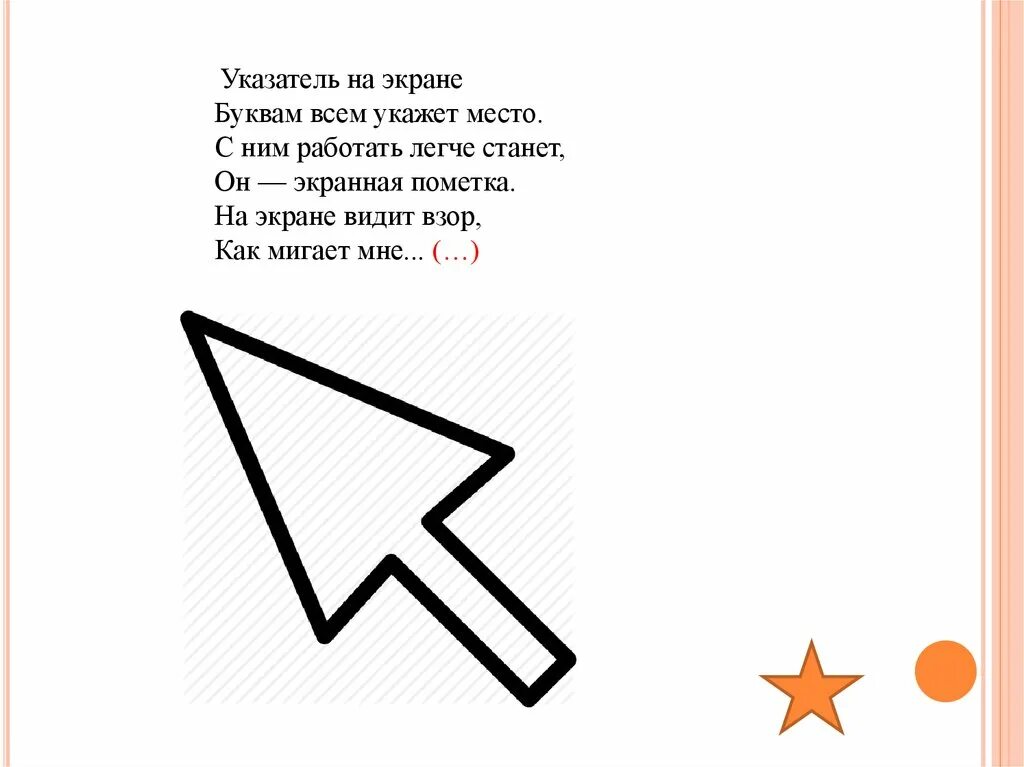 Указатель на экране
Буквам всем укажет место.
С ним работать легче станет,
Он — экранная пометка.
На экране видит взор,
Как мигает мне... (…)